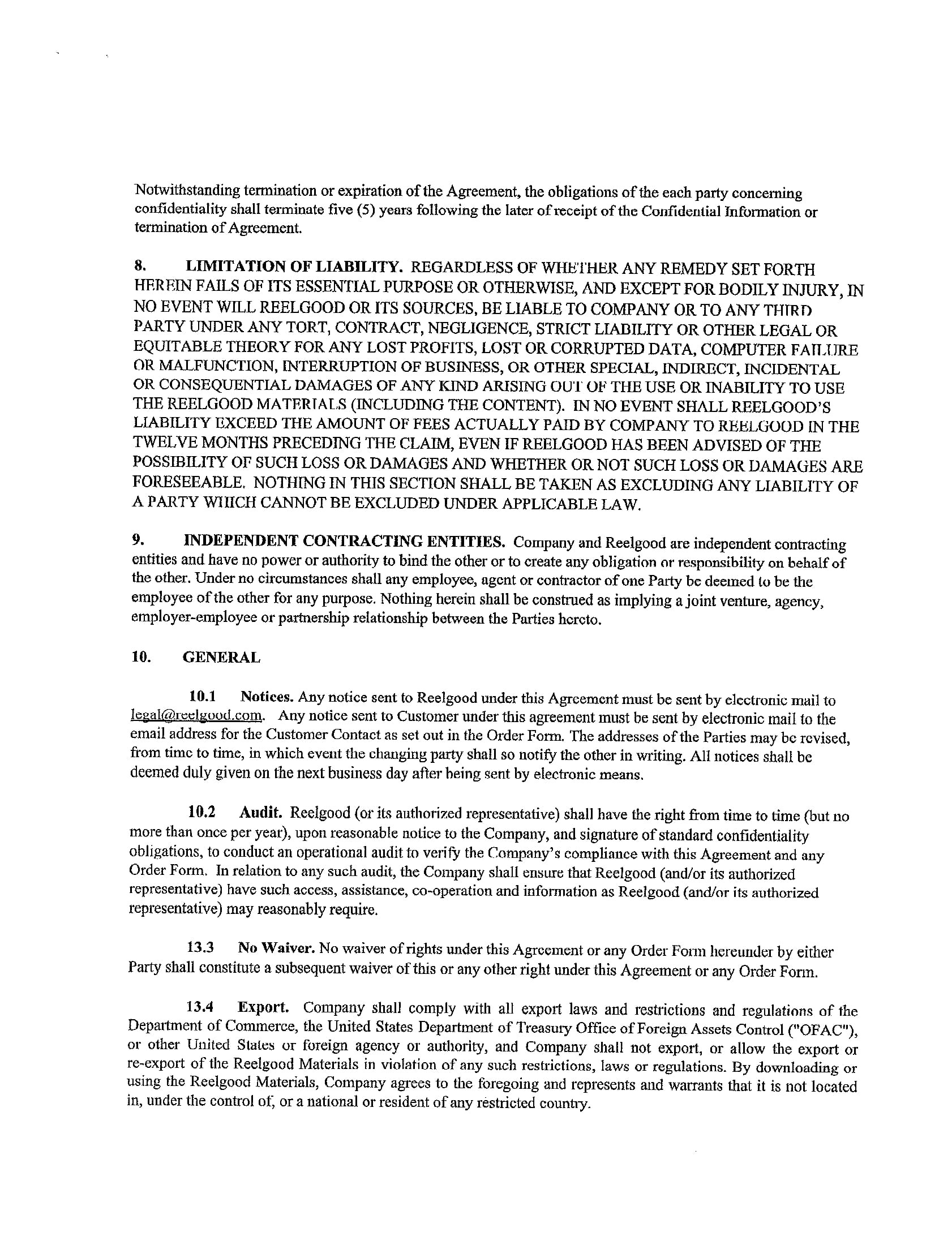 Notwithstanding termination or expiration of the Agreement, the obligations of the each party concerning confidentiality shall terminate five (5) years following the later of receipt of the Confidential Information or termination of Agreement.

8. LIMITATION OF LIABILITY. REGARDLESS OF WHETHER ANY REMEDY SET FORTH HEREIN FAILS OF ITS ESSENTIAL PURPOSE OR OTHERWISE, AND EXCEPT FOR BODILY INJURY, IN NO EVENT WILL REELGOOD OR ITS SOURCES, BE LIABLE TO COMPANY OR TO ANY THIRD PARTY UNDER ANY TORT, CONTRACT, NEGLIGENCE, STRICT LIABILITY OR OTHER LEGAL OR EQUITABLE THEORY FOR ANY LOST PROFITS, LOST OR CORRUPTED DATA, COMPUTER FAILURE OR MALFUNCTION, INTERRUPTION OF BUSINESS, OR OTHER SPECIAL, INDIRECT, INCIDENTAL OR CONSEQUENTIAL DAMAGES OF ANY KIND ARISING OUT OF THE USE OR INABILITY TO USE THE REELGOOD MATERIALS (INCLUDING THE CONTENT). IN NO EVENT SHALL REELGOOD'S LIABILITY EXCEED THE AMOUNT OF FEES ACTUALLY PAID BY COMPANY TO REELGOOD IN THE TWELVE MONTHS PRECEDING THE CLAIM, EVEN IF REELGOOD HAS BEEN ADVISED OF THE POSSIBILITY OF SUCH LOSS OR DAMAGES AND WHETHER OR NOT SUCH LOSS OR DAMAGES ARE FORESEEABLE. NOTHING IN THIS SECTION SHALL BE TAKEN AS EXCLUDING ANY LIABILITY OF A PARTY WHICH CANNOT BE EXCLUDED UNDER APPLICABLE LAW.

9. INDEPENDENT CONTRACTING ENTITIES. Company and Reelgood are independent contracting entities and have no power or authority to bind the other or to create any obligation or responsibility on behalf of the other. Under no circumstances shall any employee, agent or contractor of one Party be deemed to be the employee of the other for any purpose. Nothing herein shall be construed as implying a joint venture, agency, employer-employee or partnership relationship between the Parties hereto.

10. GENERAL

10.1 Notices. Any notice sent to Reelgood under this Agreement must be sent by electronic mail to legal@reelgood.com. Any notice sent to Customer under this agreement must be sent by electronic mail to the email address for the Customer Contact as set out in the Order Form. The addresses of the Parties may be revised, from time to time, in which event the changing party shall so notify the other in writing. All notices shall be deemed duly given on the next business day after being sent by electronic means.

10.2 Audit. Reelgood (or its authorized representative) shall have the right from time to time (but no more than once per year), upon reasonable notice to the Company, and signature of standard confidentiality obligations, to conduct an operational audit to verify the Company's compliance with this Agreement and any Order Form. In relation to any such audit, the Company shall ensure that Reelgood (and/or its authorized representative) have such access, assistance, co-operation and information as Reelgood (and/or its authorized representative) may reasonably require.

13.3 No Waiver. No waiver of rights under this Agreement or any Order Form hereunder by either Party shall constitute a subsequent waiver of this or any other right under this Agreement or any Order Form.

13.4 Export. Company shall comply with all export laws and restrictions and regulations of the Department of Commerce, the United States Department of Treasury Office of Foreign Assets Control ("OFAC"), or other United States or foreign agency or authority, and Company shall not export, or allow the export or re-export of the Reelgood Materials in violation of any such restrictions, laws or regulations. By downloading or using the Reelgood Materials, Company agrees to the foregoing and represents and warrants that it is not located in, under the control of, or a national or resident of any restricted country.